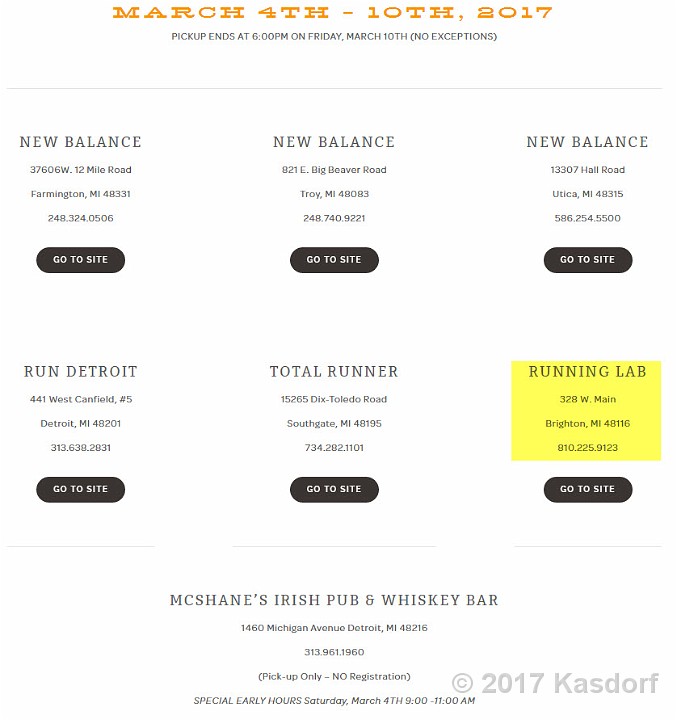 MARCH 4TH - 10TH, 2017

PICKUP ENDS AT 6:00PM ON FRIDAY, MARCH 10TH (NO EXCEPTIONS)

NEW BALANCE

37606W. 12 Mile Road

Farmington, MI 48331

248.324.0506

GO TO SITE

NEW BALANCE

821 E. Big Beaver Road

Troy, MI 48083

248.740.9221

GO TO SITE

NEW BALANCE

13307 Hall Road

Utica, MI 48315

586.254.5500

GO TO SITE

RUN DETROIT

441 West Canfield, #5

Detroit, MI 48201

313.638.2831

GO TO SITE

TOTAL RUNNER

15265 Dix-Toledo Road

Southgate, MI 48195

734.282.1101

GO TO SITE

RUNNING LAB

328 W. Main

Brighton, MI 48116

810.225.9123

GO TO SITE

MCSHANE'S IRISH PUB & WHISKEY BAR

1460 Michigan Avenue Detroit, MI 48216

313.961.1960

(Pick-up Only – NO Registration)

SPECIAL EARLY HOURS Saturday, March 4TH 9:00 -11:00 AM

© 2017 Kasdorf